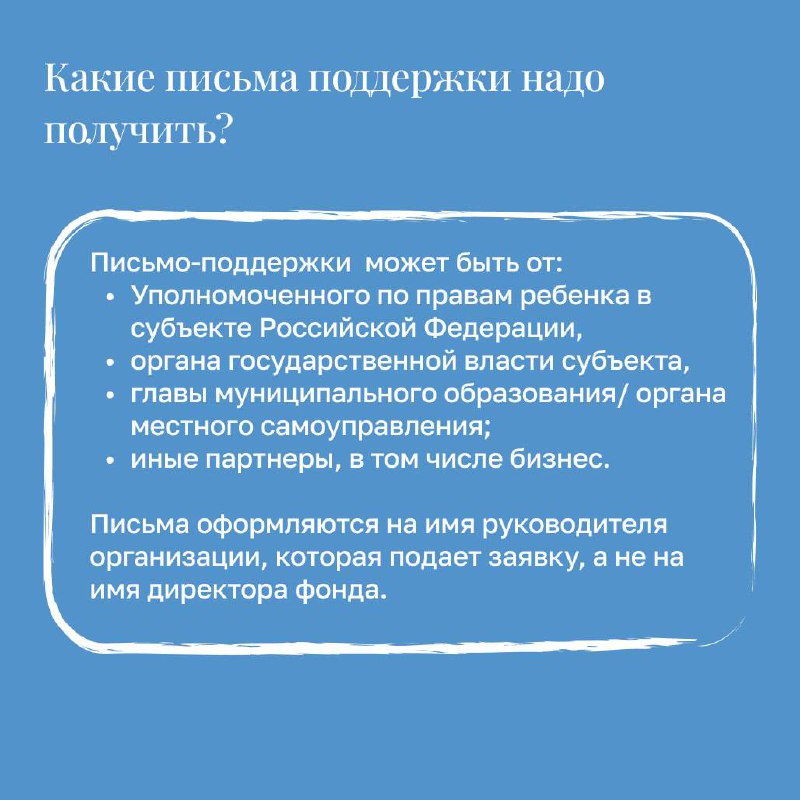 Какие письма поддержки надо получить?

Письмо-поддержки может быть от:
• Уполномоченного по правам ребенка в субъекте Российской Федерации,
• органа государственной власти субъекта,
• главы муниципального образования/ органа местного самоуправления;
• иные партнеры, в том числе бизнес.

Письма оформляются на имя руководителя организации, которая подает заявку, а не на имя директора фонда.